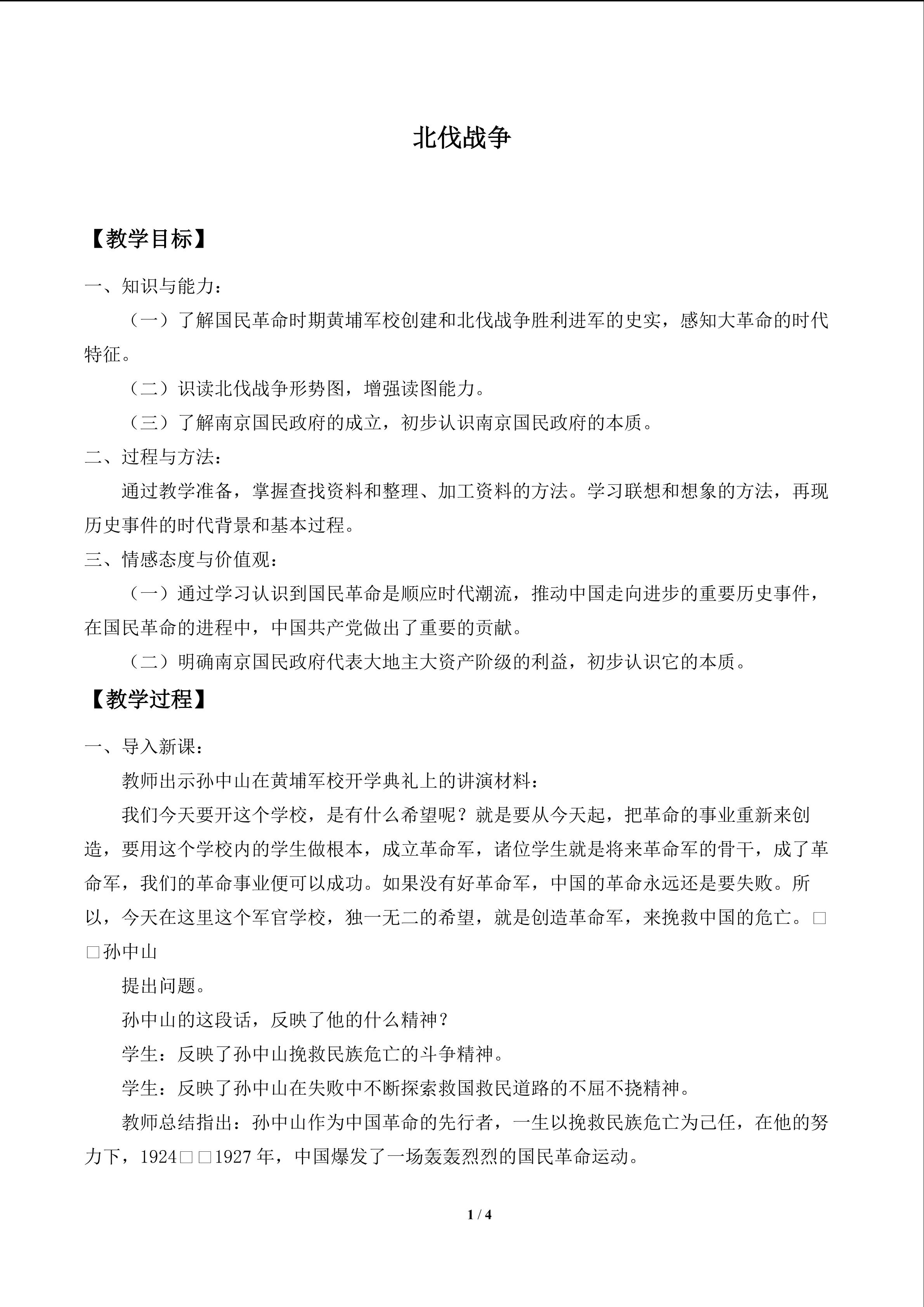 北伐战争

【教学目标】

一、知识与能力：

（一）了解国民革命时期黄埔军校创建和北伐战争胜利进军的史实，感知大革命的时代特征。

（二）识读北伐战争形势图，增强读图能力。

（三）了解南京国民政府的成立，初步认识南京国民政府的本质。

二、过程与方法：

通过教学准备，掌握查找资料和整理、加工资料的方法。学习联想和想象的方法，再现历史事件的时代背景和基本过程。

三、情感态度与价值观：

（一）通过学习认识到国民革命是顺应时代潮流，推动中国走向进步的重要历史事件，在国民革命的进程中，中国共产党做出了重要的贡献。

（二）明确南京国民政府代表大地主大资产阶级的利益，初步认识它的本质。

【教学过程】

一、导入新课：

教师出示孙中山在黄埔军校开学典礼上的讲演材料：

我们今天要开这个学校，是有什么希望呢？就是要从今天起，把革命的事业重新来创造，要用这个学校内的学生做根本，成立革命军，诸位学生就是将来革命军的骨干，成了革命军，我们的革命事业便可以成功。如果没有好革命军，中国的革命永远还是要失败。所以，今天在这里这个军官学校，独一无二的希望，就是创造革命军，来挽救中国的危亡。□□孙中山

提出问题。

孙中山的这段话，反映了他的什么精神？

学生：反映了孙中山挽救民族危亡的斗争精神。

学生：反映了孙中山在失败中不断探索救国救民道路的不屈不挠精神。

教师总结指出：孙中山作为中国革命的先行者，一生以挽救民族危亡为己任，在他的努力下，1924□□1927年，中国爆发了一场轰轰烈烈的国民革命运动。

1 / 4